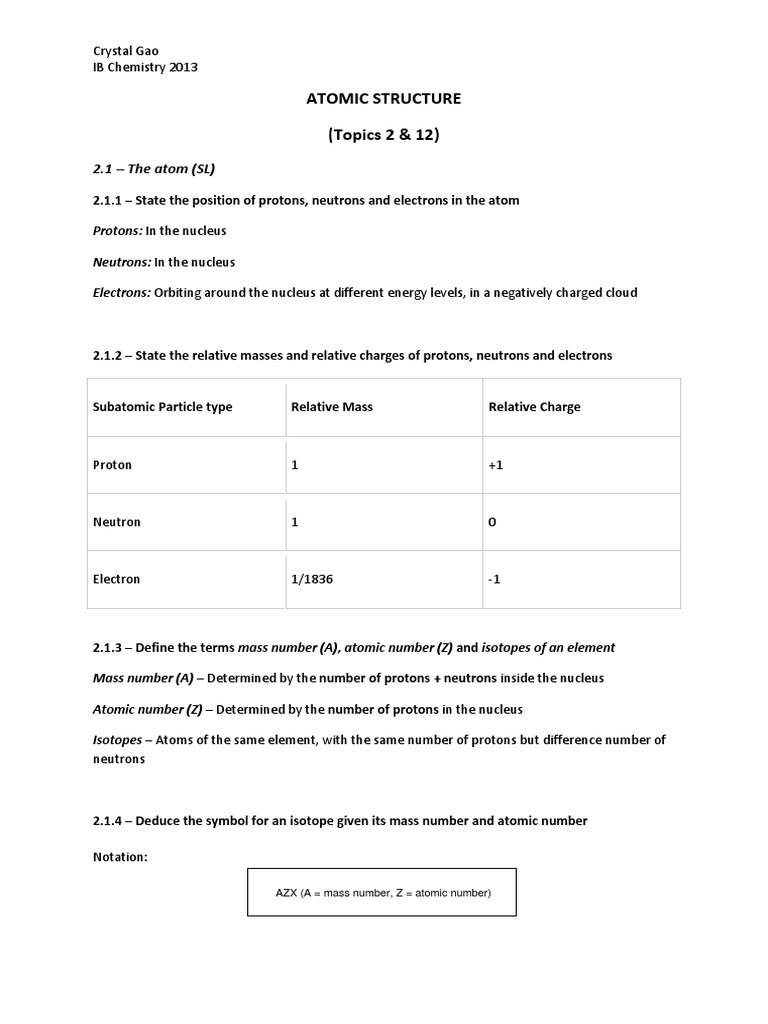 Crystal Gao
IB Chemistry 2013

ATOMIC STRUCTURE

(Topics 2 & 12)

2.1 – The atom (SL)

2.1.1 – State the position of protons, neutrons and electrons in the atom

Protons: In the nucleus

Neutrons: In the nucleus

Electrons: Orbiting around the nucleus at different energy levels, in a negatively charged cloud

2.1.2 – State the relative masses and relative charges of protons, neutrons and electrons

| Subatomic Particle type | Relative Mass | Relative Charge |
|---|---|---|
| Proton | 1 | +1 |
| Neutron | 1 | 0 |
| Electron | 1/1836 | -1 |

2.1.3 – Define the terms mass number (A), atomic number (Z) and isotopes of an element

Mass number (A) – Determined by the number of protons + neutrons inside the nucleus

Atomic number (Z) – Determined by the number of protons in the nucleus

Isotopes – Atoms of the same element, with the same number of protons but difference number of neutrons

2.1.4 – Deduce the symbol for an isotope given its mass number and atomic number

Notation:

AZX (A = mass number, Z = atomic number)